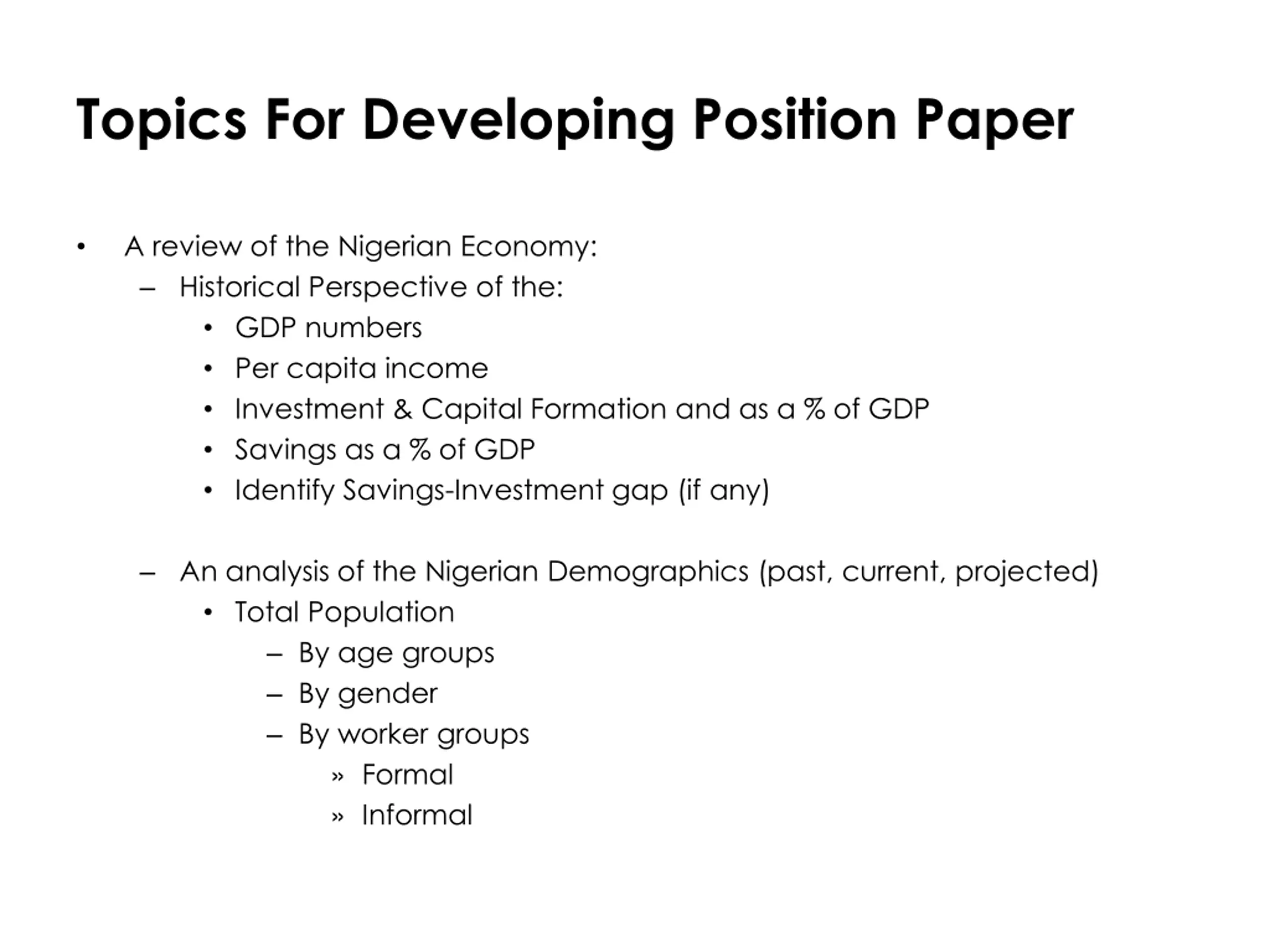 Topics For Developing Position Paper

• A review of the Nigerian Economy:
– Historical Perspective of the:
• GDP numbers
• Per capita income
• Investment & Capital Formation and as a % of GDP
• Savings as a % of GDP
• Identify Savings-Investment gap (if any)

– An analysis of the Nigerian Demographics (past, current, projected)
• Total Population
– By age groups
– By gender
– By worker groups
» Formal
» Informal